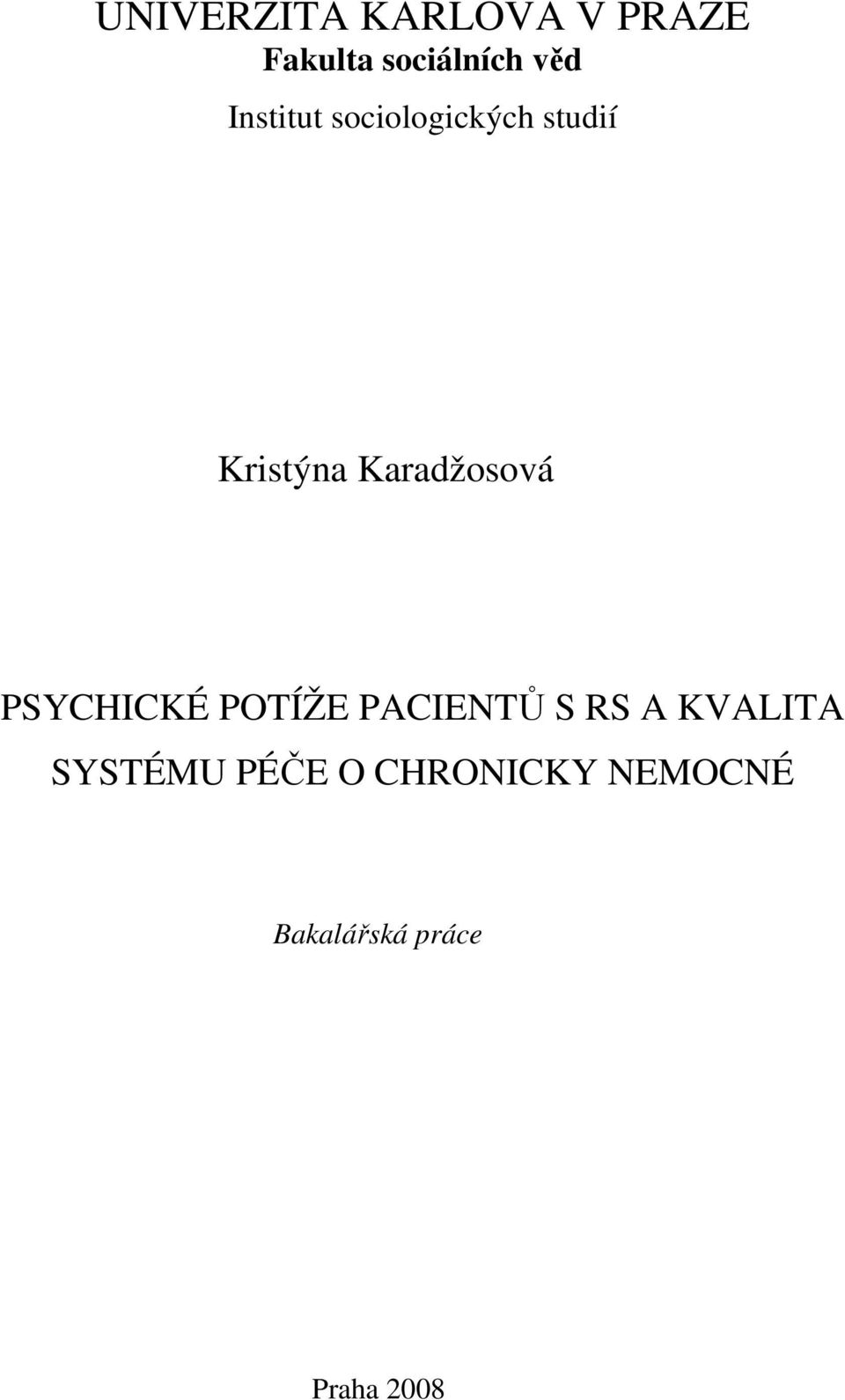 UNIVERZITA KARLOVA V PRAZE
Fakulta sociálních věd
Institut sociologických studií

Kristýna Karadžosová

PSYCHICKÉ POTÍŽE PACIENTŮ S RS A KVALITA SYSTÉMU PÉČE O CHRONICKY NEMOCNÉ

Bakalářská práce

Praha 2008